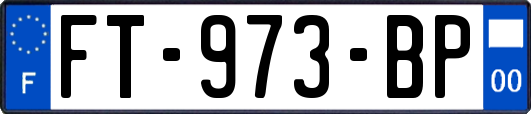 F

FT-973-BP

00